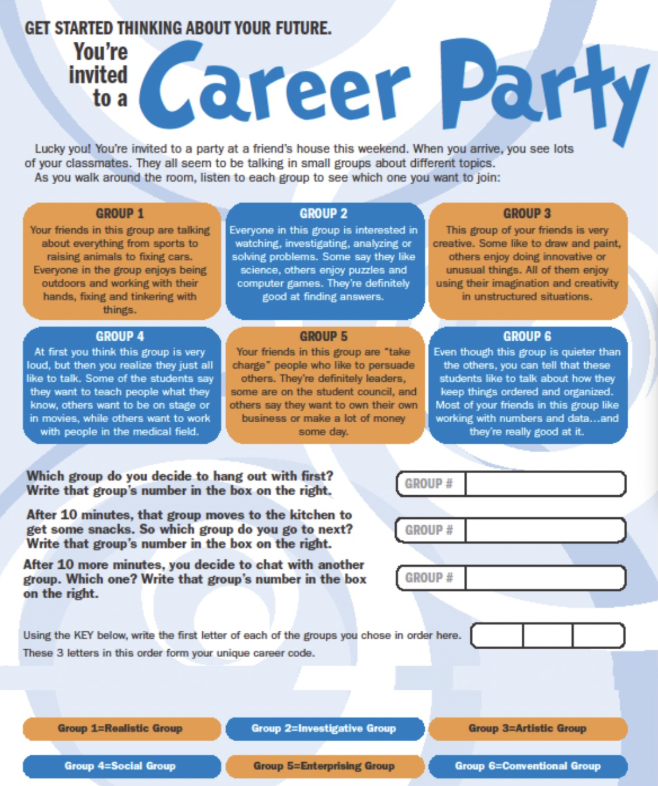 GET STARTED THINKING ABOUT YOUR FUTURE.

You're invited to a Career Party

Lucky you! You're invited to a party at a friend's house this weekend. When you arrive, you see lots of your classmates. They all seem to be talking in small groups about different topics. As you walk around the room, listen to each group to see which one you want to join:

GROUP 1
Your friends in this group are talking about everything from sports to raising animals to fixing cars. Everyone in the group enjoys being outdoors and working with their hands, fixing and tinkering with things.

GROUP 2
Everyone in this group is interested in watching, investigating, analyzing or solving problems. Some say they like science, others enjoy puzzles and computer games. They're definitely good at finding answers.

GROUP 3
This group of your friends is very creative. Some like to draw and paint, others enjoy doing innovative or unusual things. All of them enjoy using their imagination and creativity in unstructured situations.

GROUP 4
At first you think this group is very loud, but then you realize they just all like to talk. Some of the students say they want to teach people what they know, others want to be on stage or in movies, while others want to work with people in the medical field.

GROUP 5
Your friends in this group are "take charge" people who like to persuade others. They're definitely leaders, some are on the student council, and others say they want to own their own business or make a lot of money some day.

GROUP 6
Even though this group is quieter than the others, you can tell that these students like to talk about how they keep things ordered and organized. Most of your friends in this group like working with numbers and data...and they're really good at it.

Which group do you decide to hang out with first? Write that group's number in the box on the right.

GROUP #

After 10 minutes, that group moves to the kitchen to get some snacks. So which group do you go to next? Write that group's number in the box on the right.

GROUP #

After 10 more minutes, you decide to chat with another group. Which one? Write that group's number in the box on the right.

GROUP #

Using the KEY below, write the first letter of each of the groups you chose in order here. These 3 letters in this order form your unique career code.

Group 1=Realistic Group
Group 2=Investigative Group
Group 3=Artistic Group
Group 4=Social Group
Group 5=Enterprising Group
Group 6=Conventional Group